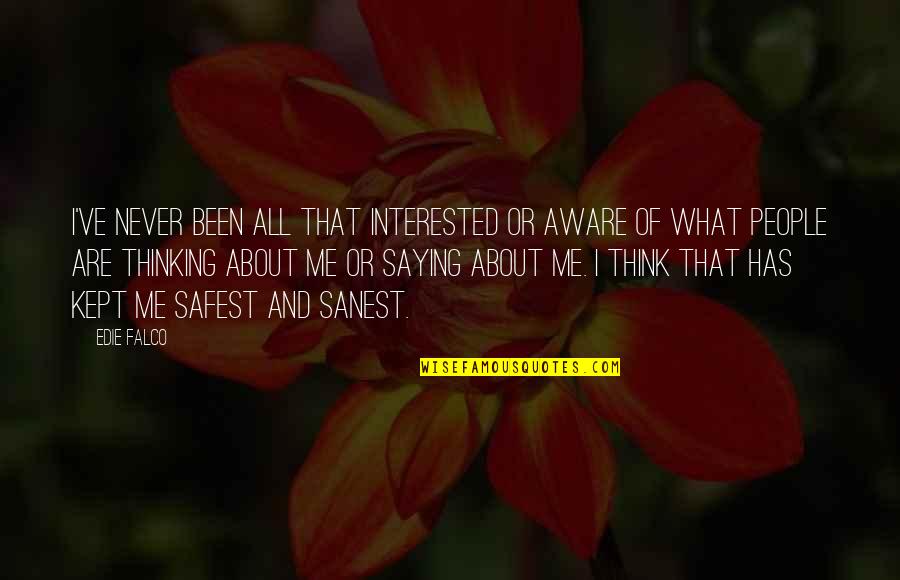 I'VE NEVER BEEN ALL THAT INTERESTED OR AWARE OF WHAT PEOPLE ARE THINKING ABOUT ME OR SAYING ABOUT ME. I THINK THAT HAS KEPT ME SAFEST AND SANEST.

EDIE FALCO

WISEFAMOUSQUOTES.COM